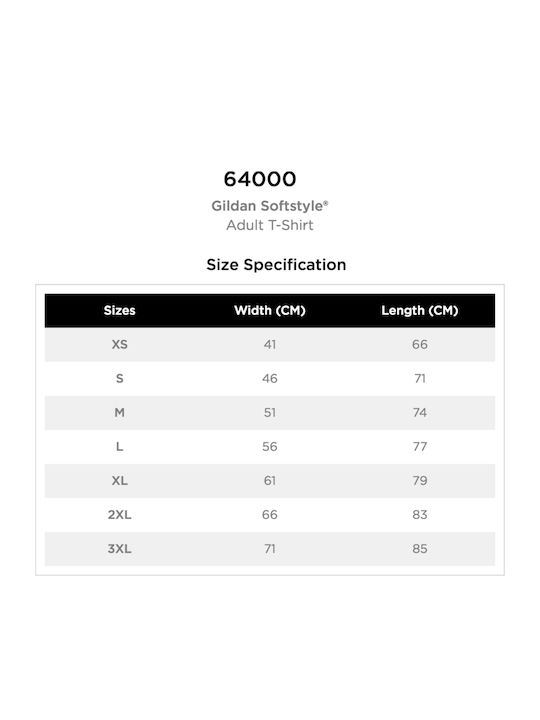 64000

Gildan Softstyle®
Adult T-Shirt

Size Specification

| Sizes | Width (CM) | Length (CM) |
|---|---|---|
| XS | 41 | 66 |
| S | 46 | 71 |
| M | 51 | 74 |
| L | 56 | 77 |
| XL | 61 | 79 |
| 2XL | 66 | 83 |
| 3XL | 71 | 85 |